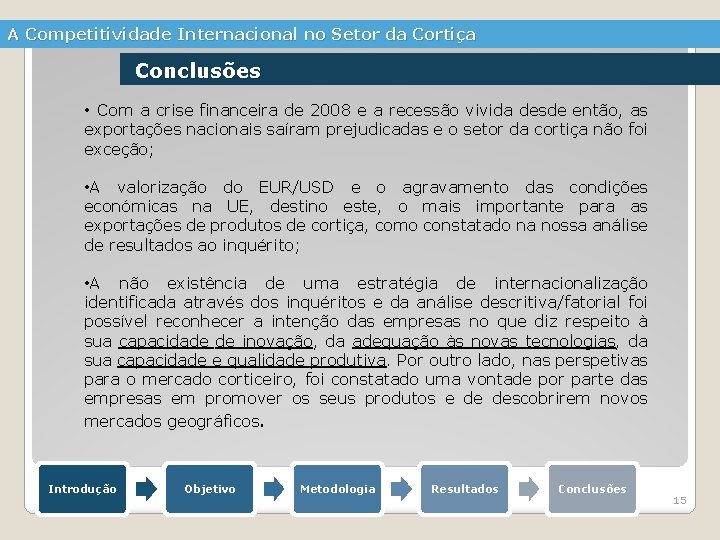 A Competitividade Internacional no Setor da Cortiça

Conclusões

• Com a crise financeira de 2008 e a recessão vivida desde então, as exportações nacionais saíram prejudicadas e o setor da cortiça não foi exceção;

•A valorização do EUR/USD e o agravamento das condições económicas na UE, destino este, o mais importante para as exportações de produtos de cortiça, como constatado na nossa análise de resultados ao inquérito;

•A não existência de uma estratégia de internacionalização identificada através dos inquéritos e da análise descritiva/fatorial foi possível reconhecer a intenção das empresas no que diz respeito à sua capacidade de inovação, da adequação às novas tecnologias, da sua capacidade e qualidade produtiva. Por outro lado, nas perspetivas para o mercado corticeiro, foi constatado uma vontade por parte das empresas em promover os seus produtos e de descobrirem novos mercados geográficos.

Introdução

Objetivo

Metodologia

Resultados

Conclusões

15